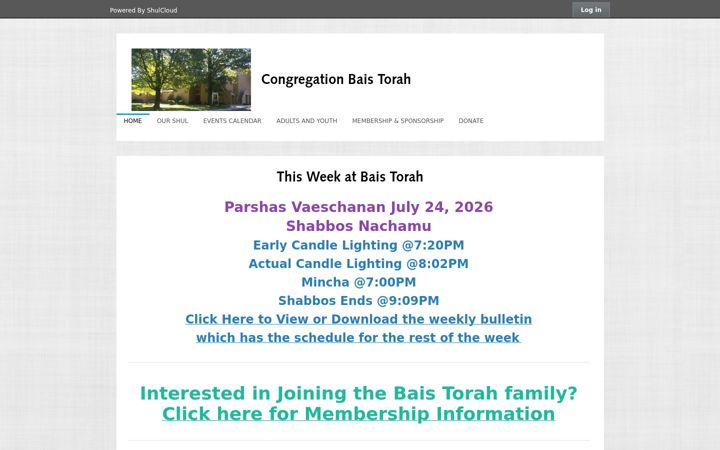 Powered By ShulCloud

Log in

Congregation Bais Torah

HOME
OUR SHUL
EVENTS CALENDAR
ADULTS AND YOUTH
MEMBERSHIP & SPONSORSHIP
DONATE

This Week at Bais Torah

Parshas Vaeschanan July 24, 2026
Shabbos Nachamu
Early Candle Lighting @7:20PM
Actual Candle Lighting @8:02PM
Mincha @7:00PM
Shabbos Ends @9:09PM
Click Here to View or Download the weekly bulletin which has the schedule for the rest of the week

Interested in Joining the Bais Torah family?
Click here for Membership Information